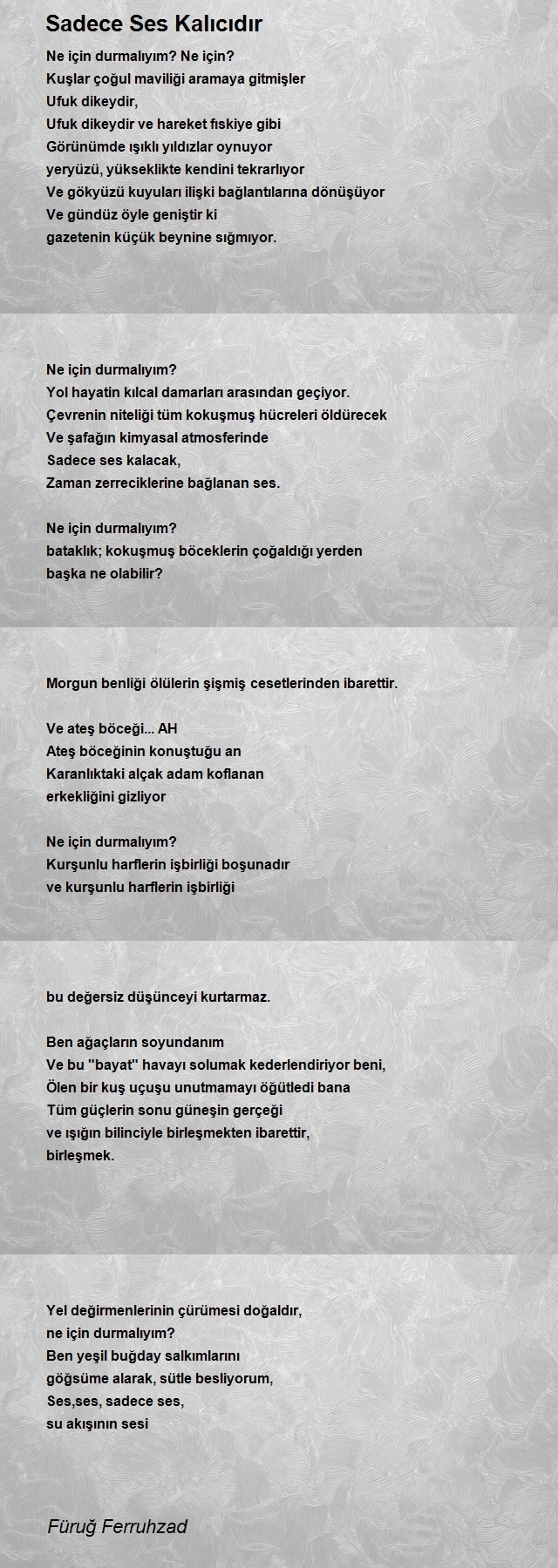 Sadece Ses Kalıcıdır

Ne için durmalıyım? Ne için?
Kuşlar çoğul maviliği aramaya gitmişler
Ufuk dikeydir,
Ufuk dikeydir ve hareket fıskiye gibi
Görünümde ışıklı yıldızlar oynuyor
yeryüzü, yükseklikte kendini tekrarlıyor
Ve gökyüzü kuyuları ilişki bağlantılarına dönüşüyor
Ve gündüz öyle geniştir ki
gazetenin küçük beynine sığmıyor.

Ne için durmalıyım?
Yol hayatin kılcal damarları arasından geçiyor.
Çevrenin niteliği tüm kokuşmuş hücreleri öldürecek
Ve şafağın kimyasal atmosferinde
Sadece ses kalacak,
Zaman zerreciklerine bağlanan ses.

Ne için durmalıyım?
bataklık; kokuşmuş böceklerin çoğaldığı yerden
başka ne olabilir?

Morgun benliği ölülerin şişmiş cesetlerinden ibarettir.

Ve ateş böceği... AH
Ateş böceğinin konuştuğu an
Karanlıktaki alçak adam koflanan
erkekliğini gizliyor

Ne için durmalıyım?
Kurşunlu harflerin işbirliği boşunadır
ve kurşunlu harflerin işbirliği

bu değersiz düşünceyi kurtarmaz.

Ben ağaçların soyundanım
Ve bu "bayat" havayı solumak kederlendiriyor beni,
Ölen bir kuş uçuşu unutmamayı öğütledi bana
Tüm güçlerin sonu güneşin gerçeği
ve ışığın bilinciyle birleşmekten ibarettir,
birleşmek.

Yel değirmenlerinin çürümesi doğaldır,
ne için durmalıyım?
Ben yeşil buğday salkımlarını
göğsüme alarak, sütle besliyorum,
Ses,ses, sadece ses,
su akışının sesi

Füruğ Ferruhzad